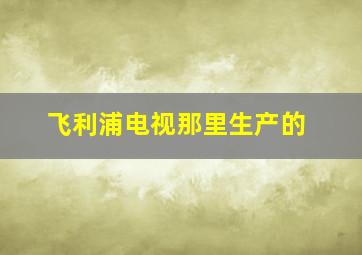 飞利浦电视那里生产的